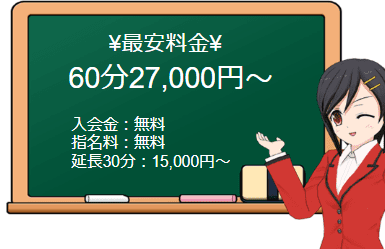 ¥最安料金¥
60分27,000円～

入会金：無料
指名料：無料
延長30分：15,000円～